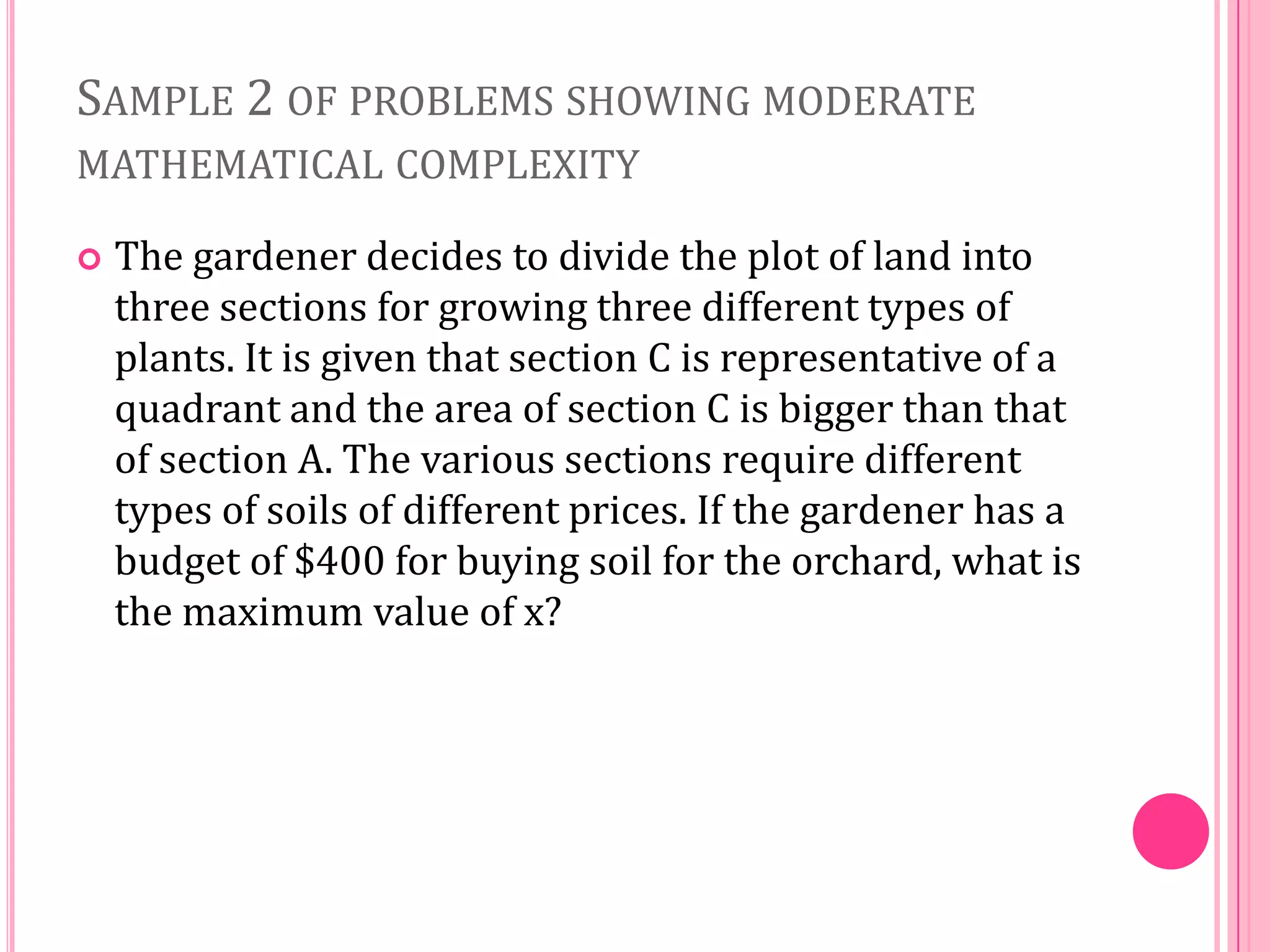 SAMPLE 2 OF PROBLEMS SHOWING MODERATE MATHEMATICAL COMPLEXITY

The gardener decides to divide the plot of land into three sections for growing three different types of plants. It is given that section C is representative of a quadrant and the area of section C is bigger than that of section A. The various sections require different types of soils of different prices. If the gardener has a budget of \$400 for buying soil for the orchard, what is the maximum value of x?